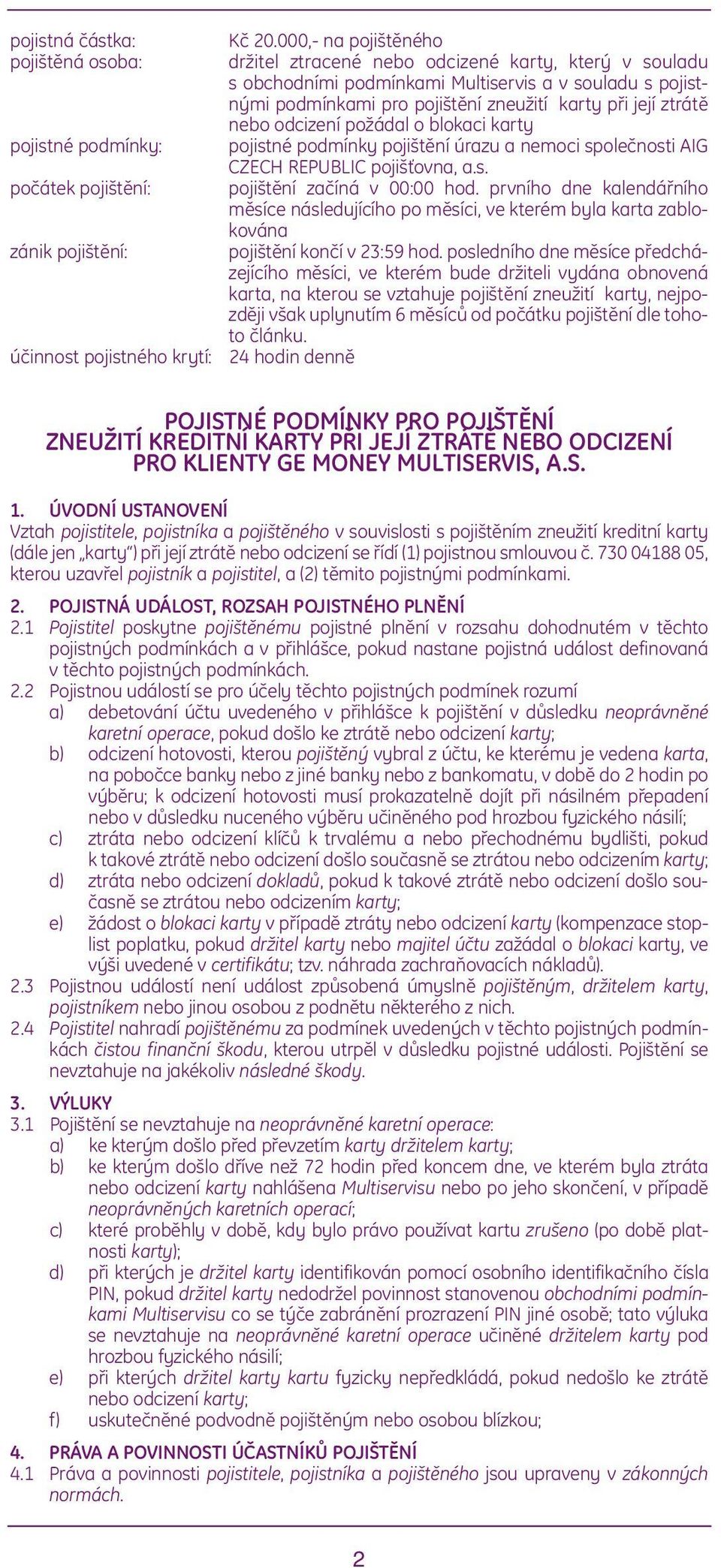 pojistná částka: Kč 20.000,- na pojištěného
pojištěná osoba: držitel ztracené nebo odcizené karty, který v souladu s obchodními podmínkami Multiservis a v souladu s pojistnými podmínkami pro pojištění zneužití karty při její ztrátě nebo odcizení požádal o blokaci karty
pojistné podmínky: pojistné podmínky pojištění úrazu a nemoci společnosti AIG CZECH REPUBLIC pojišťovna, a.s.
počátek pojištění: pojištění začíná v 00:00 hod. prvního dne kalendářního měsíce následujícího po měsíci, ve kterém byla karta zablokována
zánik pojištění: pojištění končí v 23:59 hod. posledního dne měsíce předcházejícího měsíci, ve kterém bude držiteli vydána obnovená karta, na kterou se vztahuje pojištění zneužití karty, nejpozději však uplynutím 6 měsíců od počátku pojištění dle tohoto článku.
účinnost pojistného krytí: 24 hodin denně

POJISTNÉ PODMÍNKY PRO POJIŠTĚNÍ ZNEUŽITÍ KREDITNÍ KARTY PŘI JEJÍ ZTRÁTĚ NEBO ODCIZENÍ PRO KLIENTY GE MONEY MULTISERVIS, A.S.

1. ÚVODNÍ USTANOVENÍ
Vztah pojistitele, pojistníka a pojištěného v souvislosti s pojištěním zneužití kreditní karty (dále jen „karty“) při její ztrátě nebo odcizení se řídí (1) pojistnou smlouvou č. 730 04188 05, kterou uzavřel pojistník a pojistitel, a (2) těmito pojistnými podmínkami.

2. POJISTNÁ UDÁLOST, ROZSAH POJISTNÉHO PLNĚNÍ
2.1 Pojistitel poskytne pojištěnému pojistné plnění v rozsahu dohodnutém v těchto pojistných podmínkách a v přihlášce, pokud nastane pojistná událost definovaná v těchto pojistných podmínkách.
2.2 Pojistnou událostí se pro účely těchto pojistných podmínek rozumí
a) debetování účtu uvedeného v přihlášce k pojištění v důsledku neoprávněné karetní operace, pokud došlo ke ztrátě nebo odcizení karty;
b) odcizení hotovosti, kterou pojištěný vybral z účtu, ke kterému je vedena karta, na pobočce banky nebo z jiné banky nebo z bankomatu, v době do 2 hodin po výběru; k odcizení hotovosti musí prokazatelně dojít při násilném přepadení nebo v důsledku nuceného výběru učiněného pod hrozbou fyzického násilí;
c) ztráta nebo odcizení klíčů k trvalému a nebo přechodnému bydlišti, pokud k takové ztrátě nebo odcizení došlo současně se ztrátou nebo odcizením karty;
d) ztráta nebo odcizení dokladů, pokud k takové ztrátě nebo odcizení došlo současně se ztrátou nebo odcizením karty;
e) žádost o blokaci karty v případě ztráty nebo odcizení karty (kompenzace stoplist poplatku, pokud držitel karty nebo majitel účtu zažádal o blokaci karty, ve výši uvedené v certifikátu; tzv. náhrada zachraňovacích nákladů).
2.3 Pojistnou událostí není událost způsobená úmyslně pojištěným, držitelem karty, pojistníkem nebo jinou osobou z podnětu některého z nich.
2.4 Pojistitel nahradí pojištěnému za podmínek uvedených v těchto pojistných podmínkách čistou finanční škodu, kterou utrpěl v důsledku pojistné události. Pojištění se nevztahuje na jakékoliv následné škody.

3. VÝLUKY
3.1 Pojištění se nevztahuje na neoprávněné karetní operace:
a) ke kterým došlo před převzetím karty držitelem karty;
b) ke kterým došlo dříve než 72 hodin před koncem dne, ve kterém byla ztráta nebo odcizení karty nahlášena Multiservisu nebo po jeho skončení, v případě neoprávněných karetních operací;
c) které proběhly v době, kdy bylo právo používat kartu zrušeno (po době platnosti karty);
d) při kterých je držitel karty identifikován pomocí osobního identifikačního čísla PIN, pokud držitel karty nedodržel povinnost stanovenou obchodními podmínkami Multiservisu co se týče zabránění prozrazení PIN jiné osobě; tato výluka se nevztahuje na neoprávněné karetní operace učiněné držitelem karty pod hrozbou fyzického násilí;
e) při kterých držitel karty kartu fyzicky nepředkládá, pokud nedošlo ke ztrátě nebo odcizení karty;
f) uskutečněné podvodně pojištěným nebo osobou blízkou;

4. PRÁVA A POVINNOSTI ÚČASTNÍKŮ POJIŠTĚNÍ
4.1 Práva a povinnosti pojistitele, pojistníka a pojištěného jsou upraveny v zákonných normách.

2